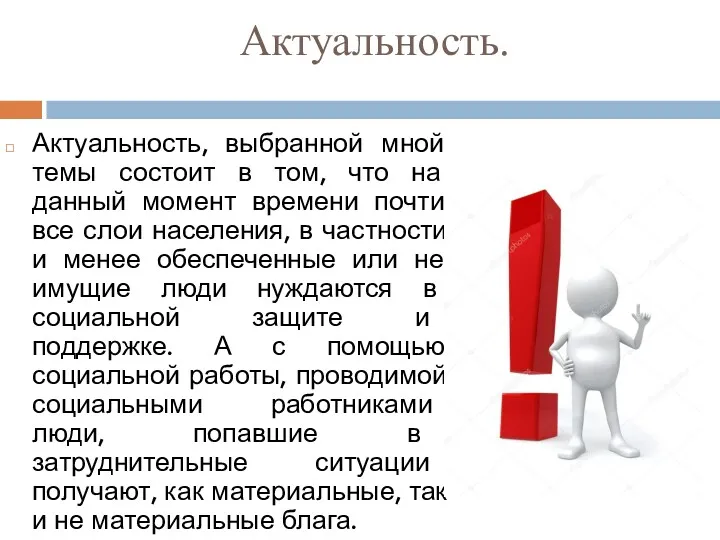 Актуальность.

Актуальность, выбранной мной темы состоит в том, что на данный момент времени почти все слои населения, в частности и менее обеспеченные или не имущие люди нуждаются в социальной защите и поддержке. А с помощью социальной работы, проводимой социальными работниками люди, попавшие в затруднительные ситуации получают, как материальные, так и не материальные блага.